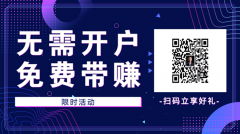 无需开户
免费带赚

限时活动

-扫码立享好礼-